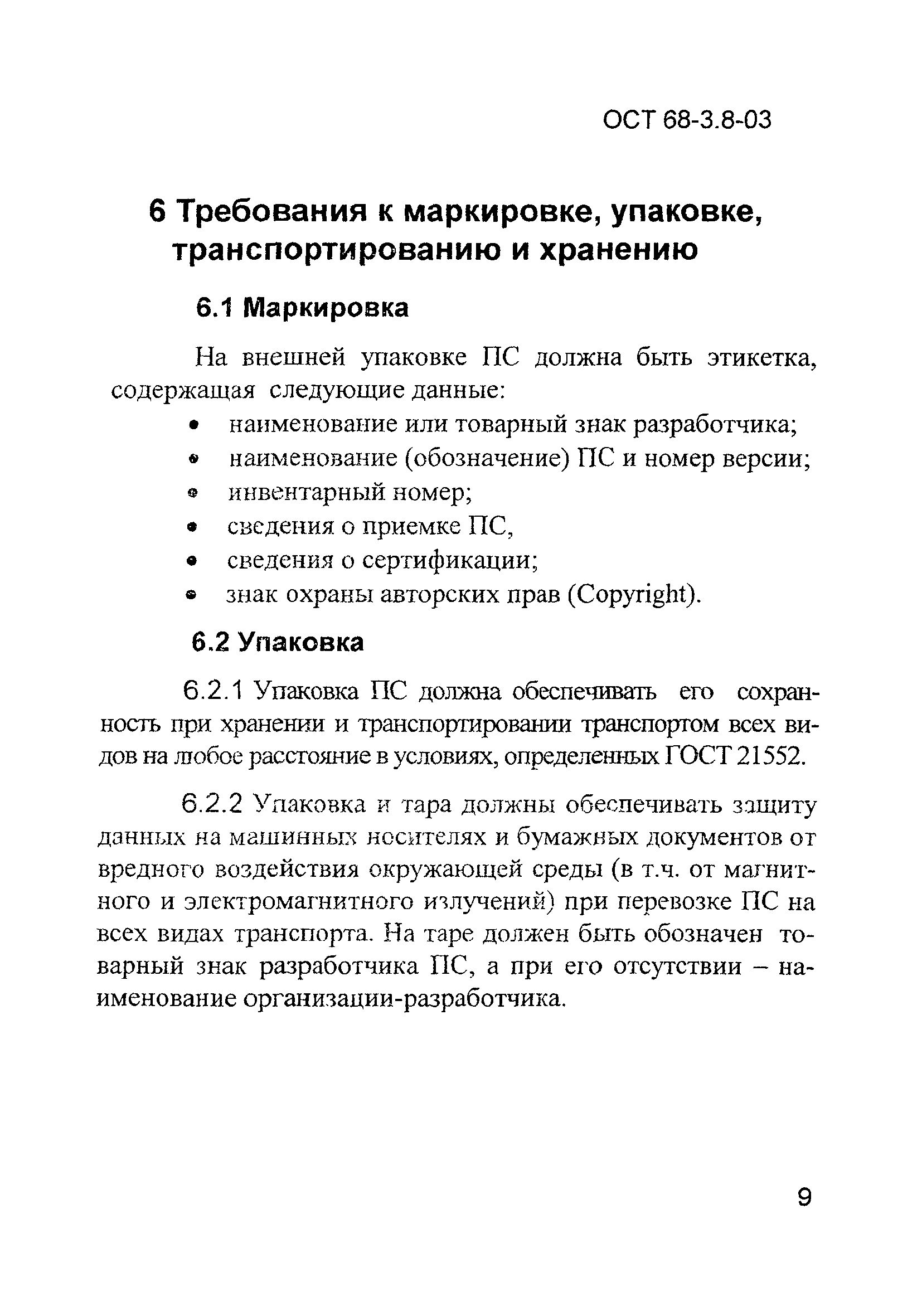 ОСТ 68-3.8-03

6 Требования к маркировке, упаковке, транспортированию и хранению

6.1 Маркировка

На внешней упаковке ПС должна быть этикетка, содержащая следующие данные:
• наименование или товарный знак разработчика;
• наименование (обозначение) ПС и номер версии;
• инвентарный номер;
• сведения о приемке ПС,
• сведения о сертификации;
• знак охраны авторских прав (Copyright).

6.2 Упаковка

6.2.1 Упаковка ПС должна обеспечивать его сохранность при хранении и транспортировании транспортом всех видов на любое расстояние в условиях, определенных ГОСТ 21552.

6.2.2 Упаковка и тара должны обеспечивать защиту данных на машинных носителях и бумажных документов от вредного воздействия окружающей среды (в т.ч. от магнитного и электромагнитного излучений) при перевозке ПС на всех видах транспорта. На таре должен быть обозначен товарный знак разработчика ПС, а при его отсутствии – наименование организации-разработчика.

9